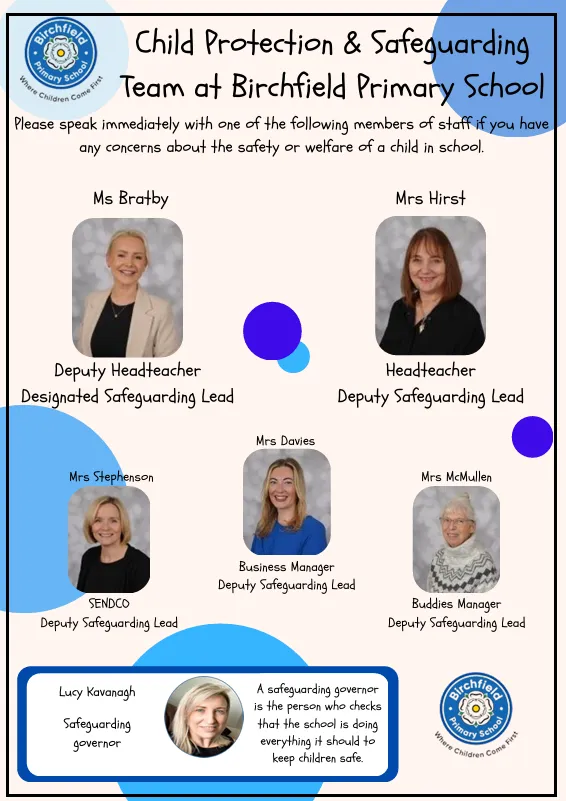 Birchfield Primary School
Where Children Come First

Child Protection & Safeguarding Team at Birchfield Primary School

Please speak immediately with one of the following members of staff if you have any concerns about the safety or welfare of a child in school.

Ms Bratby

Deputy Headteacher
Designated Safeguarding Lead

Mrs Hirst

Headteacher
Deputy Safeguarding Lead

Mrs Stephenson

SENDCO
Deputy Safeguarding Lead

Mrs Davies

Business Manager
Deputy Safeguarding Lead

Mrs McMullen

Buddies Manager
Deputy Safeguarding Lead

Lucy Kavanagh

Safeguarding governor

A safeguarding governor is the person who checks that the school is doing everything it should to keep children safe.

Birchfield Primary School
Where Children Come First